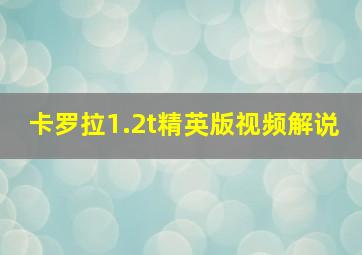 卡罗拉1.2t精英版视频解说